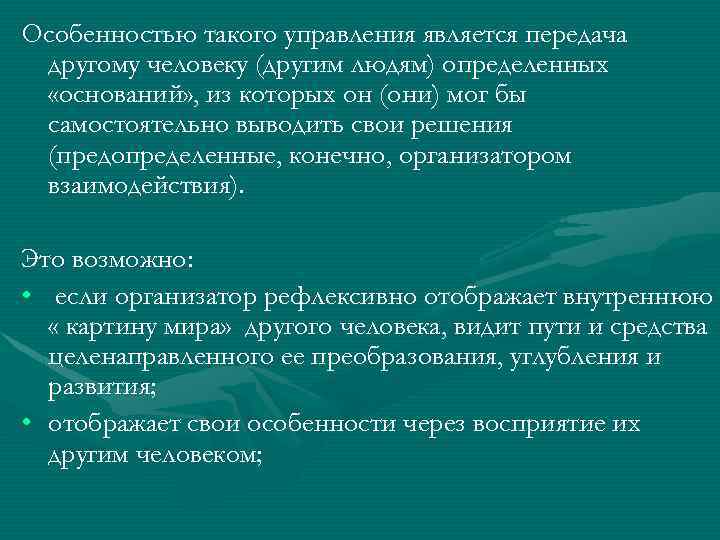 Особенностью такого управления является передача другому человеку (другим людям) определенных «оснований», из которых он (они) мог бы самостоятельно выводить свои решения (предопределенные, конечно, организатором взаимодействия).

Это возможно:

• если организатор рефлексивно отображает внутреннюю « картину мира» другого человека, видит пути и средства целенаправленного ее преобразования, углубления и развития;

• отображает свои особенности через восприятие их другим человеком;